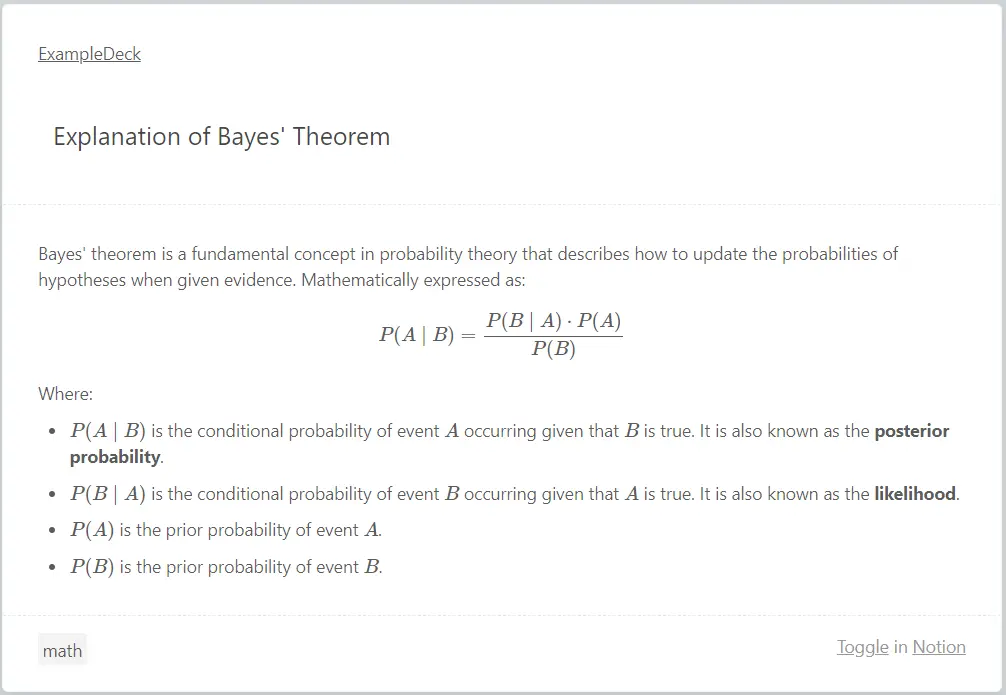 ExampleDeck

Explanation of Bayes' Theorem

Bayes' theorem is a fundamental concept in probability theory that describes how to update the probabilities of hypotheses when given evidence. Mathematically expressed as:

$P(A \mid B) = \frac{P(B \mid A) \cdot P(A)}{P(B)}$

Where:

- $P(A \mid B)$ is the conditional probability of event $A$ occurring given that $B$ is true. It is also known as the **posterior probability**.
- $P(B \mid A)$ is the conditional probability of event $B$ occurring given that $A$ is true. It is also known as the **likelihood**.
- $P(A)$ is the prior probability of event $A$.
- $P(B)$ is the prior probability of event $B$.

math

Toggle in Notion